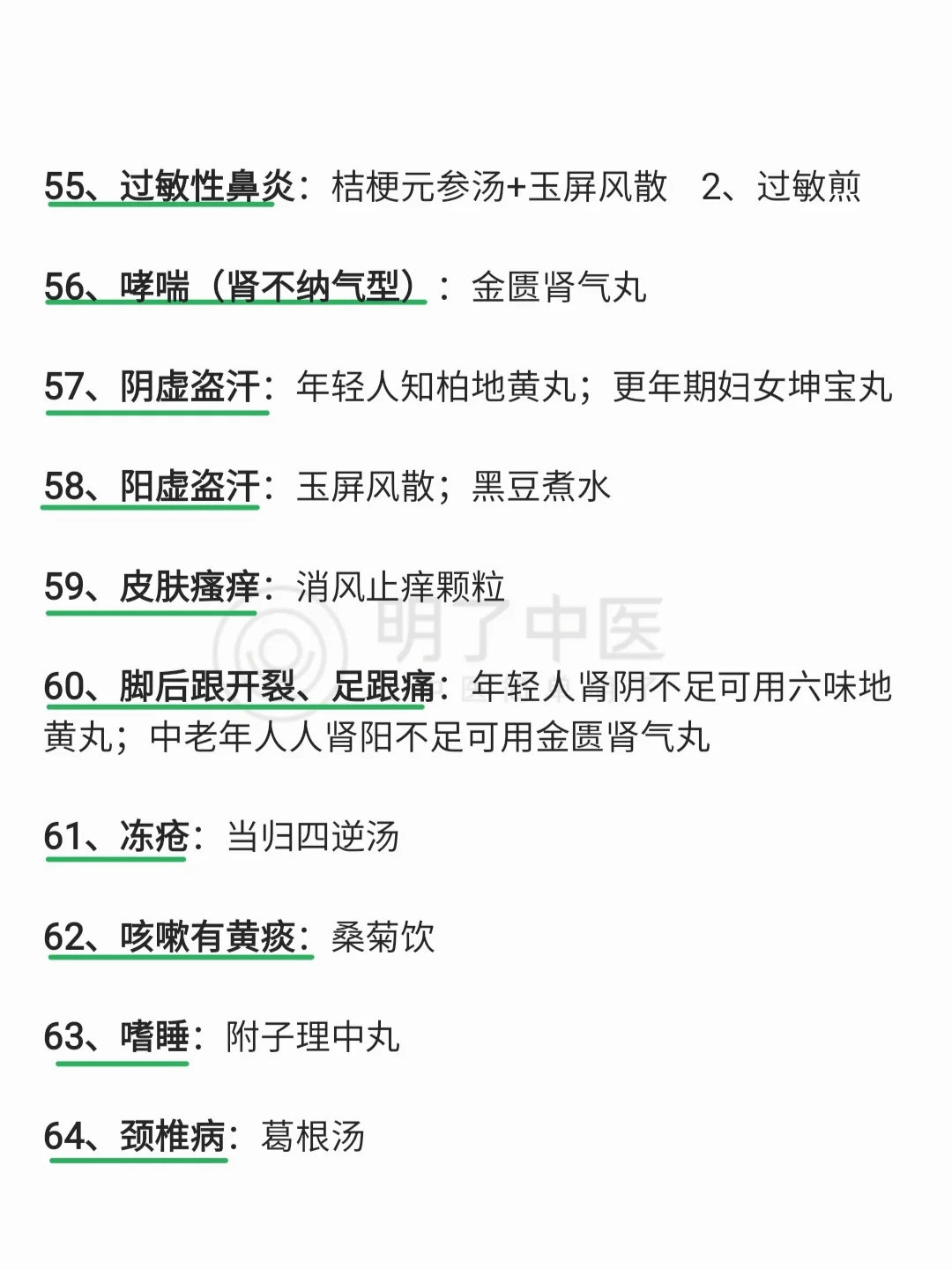 55、过敏性鼻炎：桔梗元参汤+玉屏风散　2、过敏煎

56、哮喘（肾不纳气型）：金匮肾气丸

57、阴虚盗汗：年轻人知柏地黄丸；更年期妇女坤宝丸

58、阳虚盗汗：玉屏风散；黑豆煮水

59、皮肤瘙痒：消风止痒颗粒

明了中医

60、脚后跟开裂、足跟痛：年轻人肾阴不足可用六味地黄丸；中老年人人肾阳不足可用金匮肾气丸

61、冻疮：当归四逆汤

62、咳嗽有黄痰：桑菊饮

63、嗜睡：附子理中丸

64、颈椎病：葛根汤